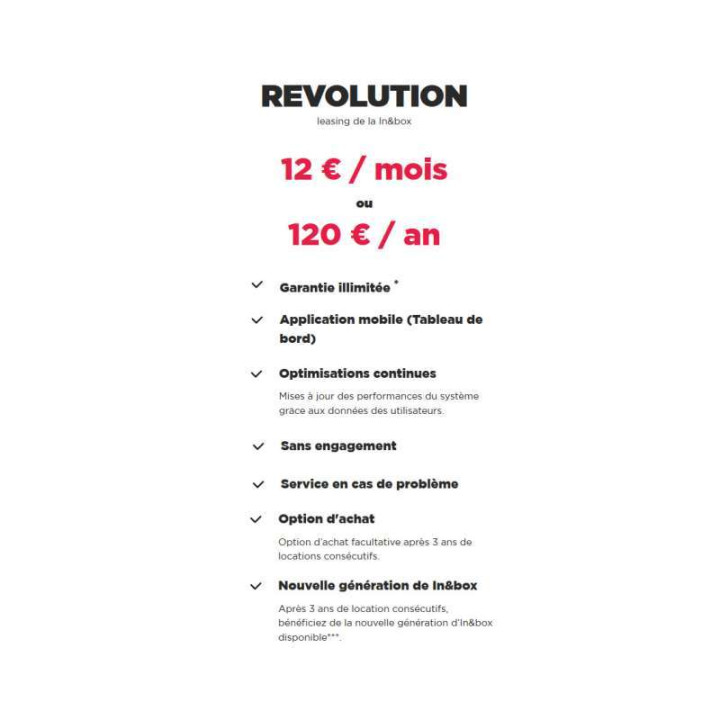 REVOLUTION
leasing de la In&box

12 € / mois
ou
120 € / an

Garantie illimitée *

Application mobile (Tableau de bord)

Optimisations continues
Mises à jour des performances du système grâce aux données des utilisateurs.

Sans engagement

Service en cas de problème

Option d'achat
Option d'achat facultative après 3 ans de locations consécutifs.

Nouvelle génération de In&box
Après 3 ans de location consécutifs, bénéficiez de la nouvelle génération d'In&box disponible***.